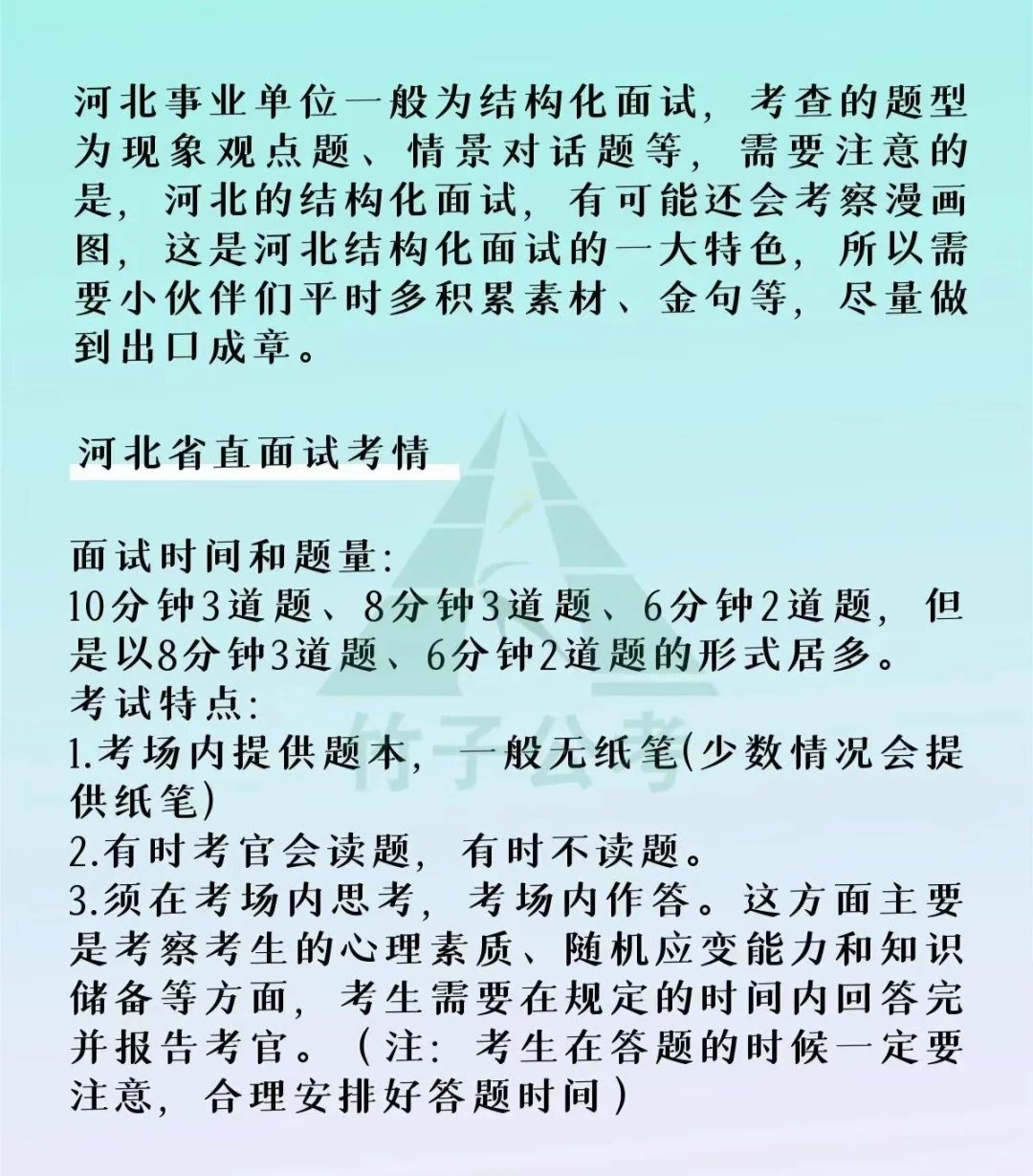 河北事业单位一般为结构化面试，考查的题型为现象观点题、情景对话题等，需要注意的是，河北的结构化面试，有可能还会考察漫画图，这是河北结构化面试的一大特色，所以需要小伙伴们平时多积累素材、金句等，尽量做到出口成章。

河北省直面试考情

面试时间和题量：
10分钟3道题、8分钟3道题、6分钟2道题，但是以8分钟3道题、6分钟2道题的形式居多。
考试特点：
1.考场内提供题本，一般无纸笔(少数情况会提供纸笔)
2.有时考官会读题，有时不读题。
3.须在考场内思考，考场内作答。这方面主要是考察考生的心理素质、随机应变能力和知识储备等方面，考生需要在规定的时间内回答完并报告考官。（注：考生在答题的时候一定要注意，合理安排好答题时间）

竹子公考